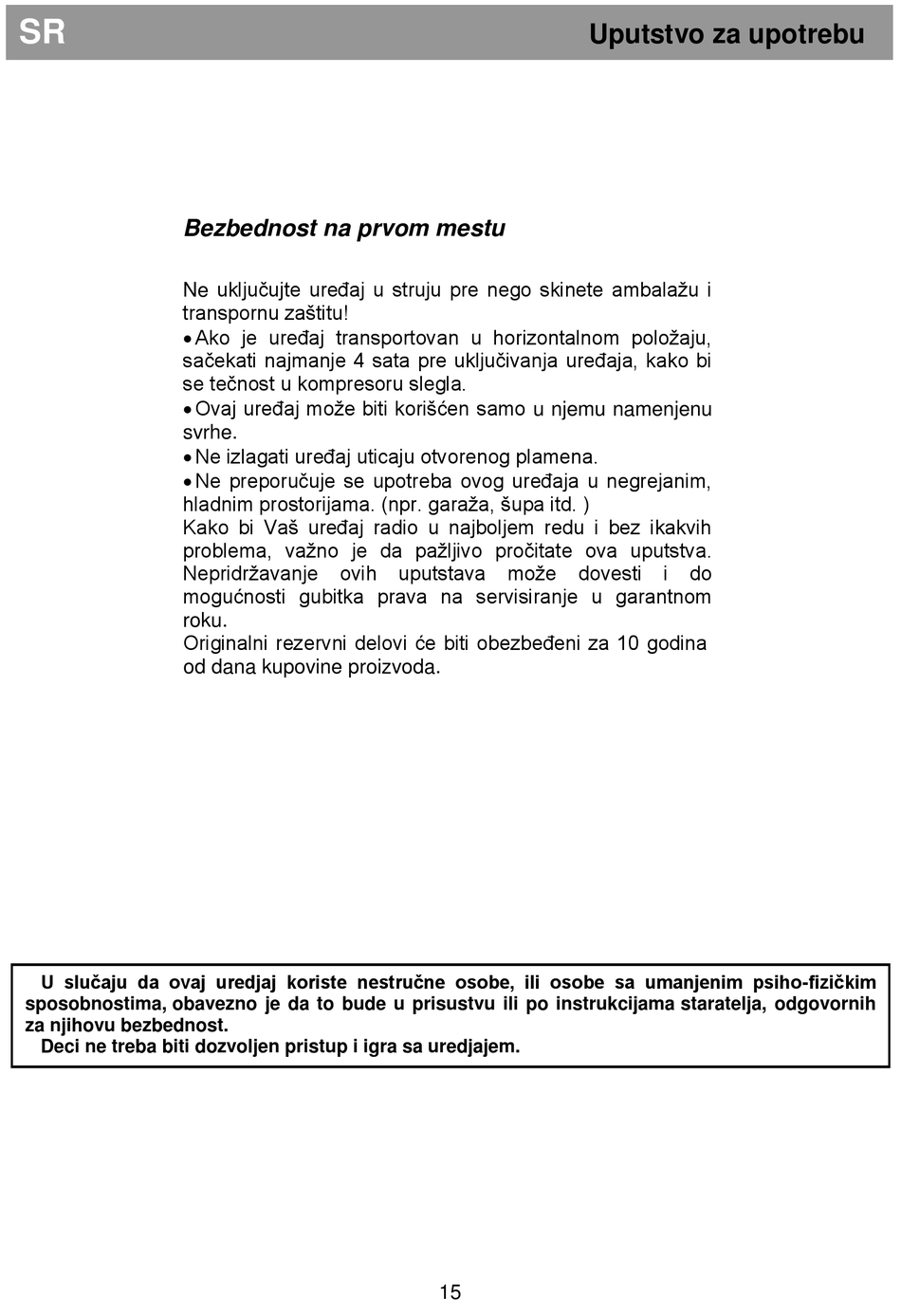 SR

Uputstvo za upotrebu

Bezbednost na prvom mestu

Ne uključujte uređaj u struju pre nego skinete ambalažu i transpornu zaštitu!
• Ako je uređaj transportovan u horizontalnom položaju, sačekati najmanje 4 sata pre uključivanja uređaja, kako bi se tečnost u kompresoru slegla.
• Ovaj uređaj može biti korišćen samo u njemu namenjenu svrhe.
• Ne izlagati uređaj uticaju otvorenog plamena.
• Ne preporučuje se upotreba ovog uređaja u negrejanim, hladnim prostorijama. (npr. garaža, šupa itd. )
Kako bi Vaš uređaj radio u najboljem redu i bez ikakvih problema, važno je da pažljivo pročitate ova uputstva. Nepridržavanje ovih uputstava može dovesti i do mogućnosti gubitka prava na servisiranje u garantnom roku.
Originalni rezervni delovi će biti obezbeđeni za 10 godina od dana kupovine proizvoda.

U slučaju da ovaj uredjaj koriste nestručne osobe, ili osobe sa umanjenim psiho-fizičkim sposobnostima, obavezno je da to bude u prisustvu ili po instrukcijama staratelja, odgovornih za njihovu bezbednost.
Deci ne treba biti dozvoljen pristup i igra sa uredjajem.

15